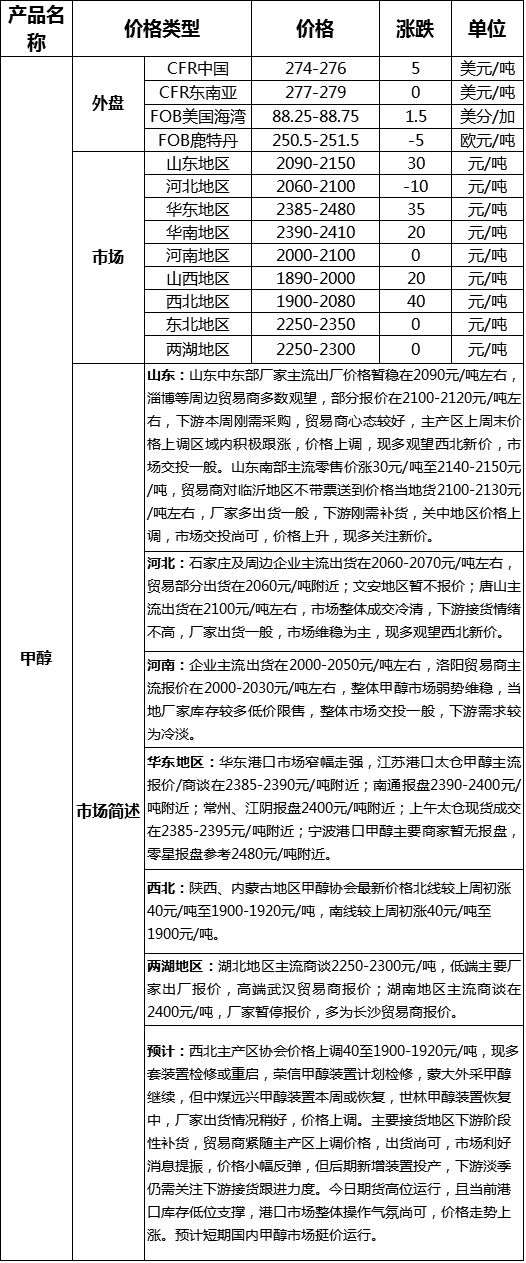 | 产品名称 | 价格类型 | | 价格 | 涨跌 | 单位 |
|---|---|---|---|---|---|
| 甲醇 | 外盘 | CFR中国 | 274-276 | 5 | 美元/吨 |
| | | CFR东南亚 | 277-279 | 0 | 美元/吨 |
| | | FOB美国海湾 | 88.25-88.75 | 1.5 | 美分/加 |
| | | FOB鹿特丹 | 250.5-251.5 | -5 | 欧元/吨 |
| | 市场 | 山东地区 | 2090-2150 | 30 | 元/吨 |
| | | 河北地区 | 2060-2100 | -10 | 元/吨 |
| | | 华东地区 | 2385-2480 | 35 | 元/吨 |
| | | 华南地区 | 2390-2410 | 20 | 元/吨 |
| | | 河南地区 | 2000-2100 | 0 | 元/吨 |
| | | 山西地区 | 1890-2000 | 20 | 元/吨 |
| | | 西北地区 | 1900-2080 | 40 | 元/吨 |
| | | 东北地区 | 2250-2350 | 0 | 元/吨 |
| | | 两湖地区 | 2250-2300 | 0 | 元/吨 |

市场简述

山东：山东中东部厂家主流出厂价格暂稳在2090元/吨左右，淄博等周边贸易商多数观望，部分报价在2100-2120元/吨左右，下游本周刚需采购，贸易商心态较好，主产区上周末价格上调区域内积极跟涨，价格上调，现多观望西北新价，市场交投一般。山东南部主流零售价涨30元/吨至2140-2150元/吨，贸易商对临沂地区不带票送到价格当地货2100-2130元/吨左右，厂家多出货一般，下游刚需补货，关中地区价格上调，市场交投尚可，价格上升，现多关注新价。

河北：石家庄及周边企业主流出货在2060-2070元/吨左右，贸易部分出货在2060元/吨附近；文安地区暂不报价；唐山主流出货在2100元/吨左右，市场整体成交冷清，下游接货情绪不高，厂家出货一般，市场维稳为主，现多观望西北新价。

河南：企业主流出货在2000-2050元/吨左右，洛阳贸易商主流报价在2000-2030元/吨左右，整体甲醇市场弱势维稳，当地厂家库存较多低价限售，整体市场交投一般，下游需求较为冷淡。

华东地区：华东港口市场窄幅走强，江苏港口太仓甲醇主流报价/商谈在2385-2390元/吨附近；南通报盘2390-2400元/吨附近；常州、江阴报盘2400元/吨附近；上午太仓现货成交在2385-2395元/吨附近；宁波港口甲醇主要商家暂无报盘，零星报盘参考2480元/吨附近。

西北：陕西、内蒙古地区甲醇协会最新价格北线较上周初涨40元/吨至1900-1920元/吨，南线较上周初涨40元/吨至1900元/吨。

两湖地区：湖北地区主流商谈2250-2300元/吨，低端主要厂家出厂报价，高端武汉贸易商报价；湖南地区主流商谈在2400元/吨，厂家暂停报价，多为长沙贸易商报价。

预计：西北主产区协会价格上调40至1900-1920元/吨，现多套装置检修或重启，荣信甲醇装置计划检修，蒙大外采甲醇继续，但中煤远兴甲醇装置本周或恢复，世林甲醇装置恢复中，厂家出货情况稍好，价格上调。主要接货地区下游阶段性补货，贸易商紧随主产区上调价格，出货尚可，市场利好消息提振，价格小幅反弹，但后期新增装置投产，下游淡季仍需关注下游接货跟进力度。今日期货高位运行，且当前港口库存低位支撑，港口市场整体操作气氛尚可，价格走势上涨。预计短期国内甲醇市场挺价运行。